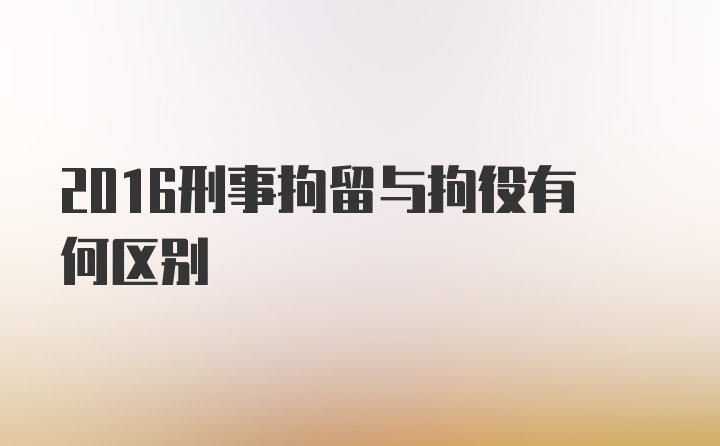 2016刑事拘留与拘役有何区别